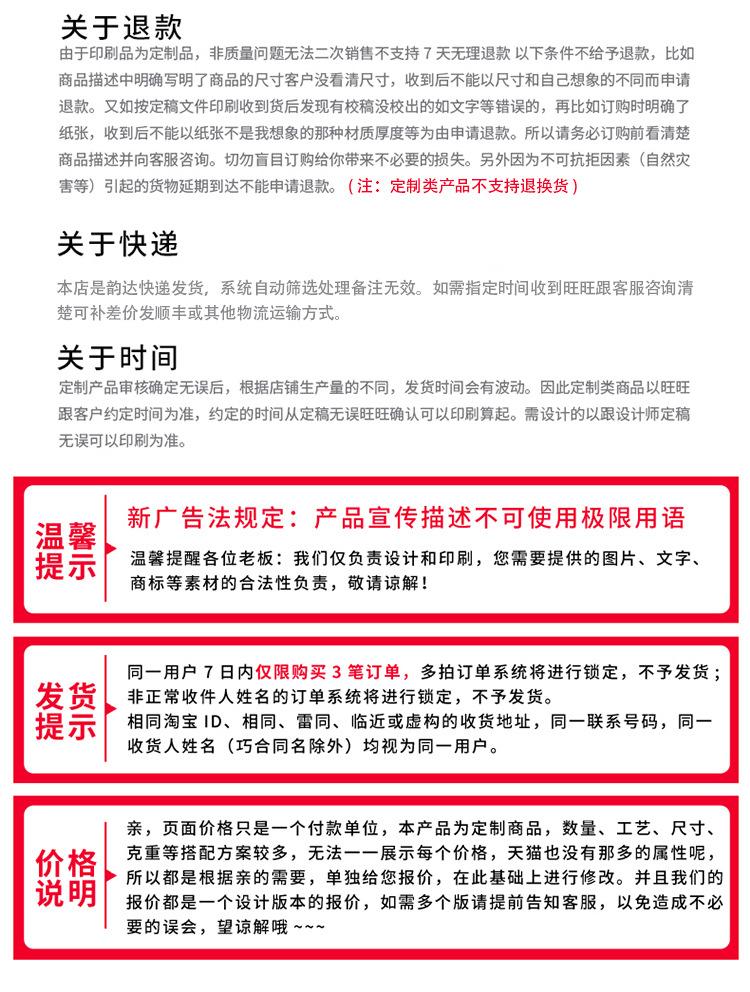 关于退款

由于印刷品为定制品，非质量问题无法二次销售不支持 7 天无理退款 以下条件不给予退款，比如商品描述中明确写明了商品的尺寸客户没看清尺寸，收到后不能以尺寸和自己想象的不同而申请退款。又如按定稿文件印刷收到货后发现有校稿没校出的如文字等错误的，再比如订购时明确了纸张，收到后不能以纸张不是我想象的那种材质厚度等为由申请退款。所以请务必订购前看清楚商品描述并向客服咨询。切勿盲目订购给你带来不必要的损失。另外因为不可抗拒因素（自然灾害等）引起的货物延期到达不能申请退款。（注：定制类产品不支持退换货）

关于快递

本店是韵达快递发货，系统自动筛选处理备注无效。如需指定时间收到旺旺跟客服咨询清楚可补差价发顺丰或其他物流运输方式。

关于时间

定制产品审核确定无误后，根据店铺生产量的不同，发货时间会有波动。因此定制类商品以旺旺跟客户约定时间为准，约定的时间从定稿无误旺旺确认可以印刷算起。需设计的以跟设计师定稿无误可以印刷为准。

温馨提示

新广告法规定：产品宣传描述不可使用极限用语

温馨提醒各位老板：我们仅负责设计和印刷，您需要提供的图片、文字、商标等素材的合法性负责，敬请谅解！

发货提示

同一用户 7 日内仅限购买 3 笔订单，多拍订单系统将进行锁定，不予发货；非正常收件人姓名的订单系统将进行锁定，不予发货。
相同淘宝 ID、相同、雷同、临近或虚构的收货地址，同一联系号码，同一收货人姓名（巧合同名除外）均视为同一用户。

价格说明

亲，页面价格只是一个付款单位，本产品为定制商品，数量、工艺、尺寸、克重等搭配方案较多，无法一一展示每个价格，天猫也没有那多的属性呢，所以都是根据亲的需要，单独给您报价，在此基础上进行修改。并且我们的报价都是一个设计版本的报价，如需多个版请提前告知客服，以免造成不必要的误会，望谅解哦 ~~~